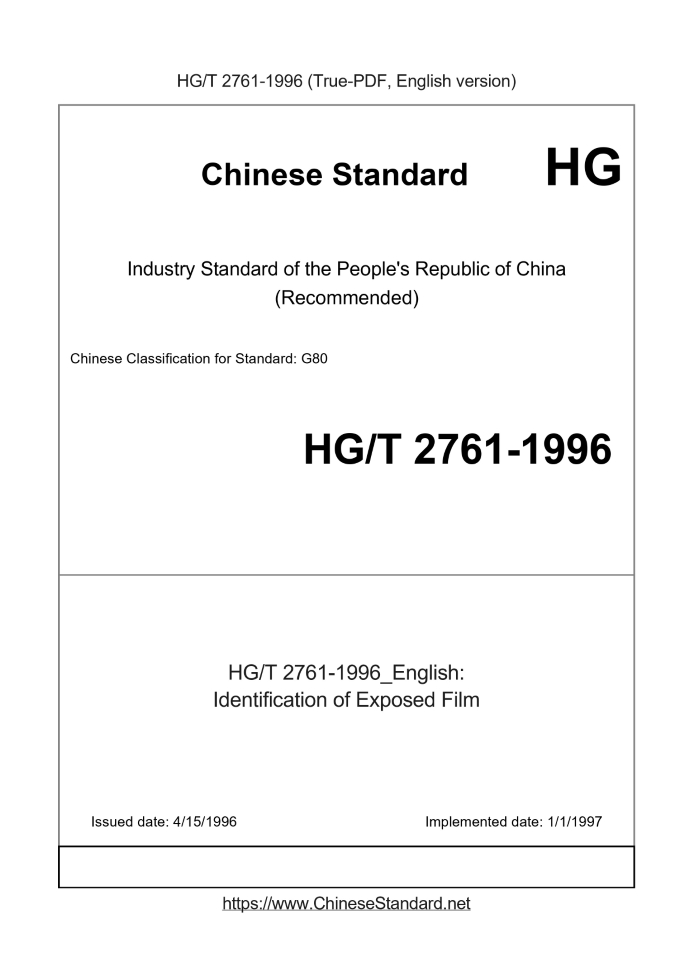 HG/T 2761-1996 (True-PDF, English version)

Chinese Standard HG

Industry Standard of the People's Republic of China
(Recommended)

Chinese Classification for Standard: G80

HG/T 2761-1996

HG/T 2761-1996_English:
Identification of Exposed Film

Issued date: 4/15/1996

Implemented date: 1/1/1997

https://www.ChineseStandard.net